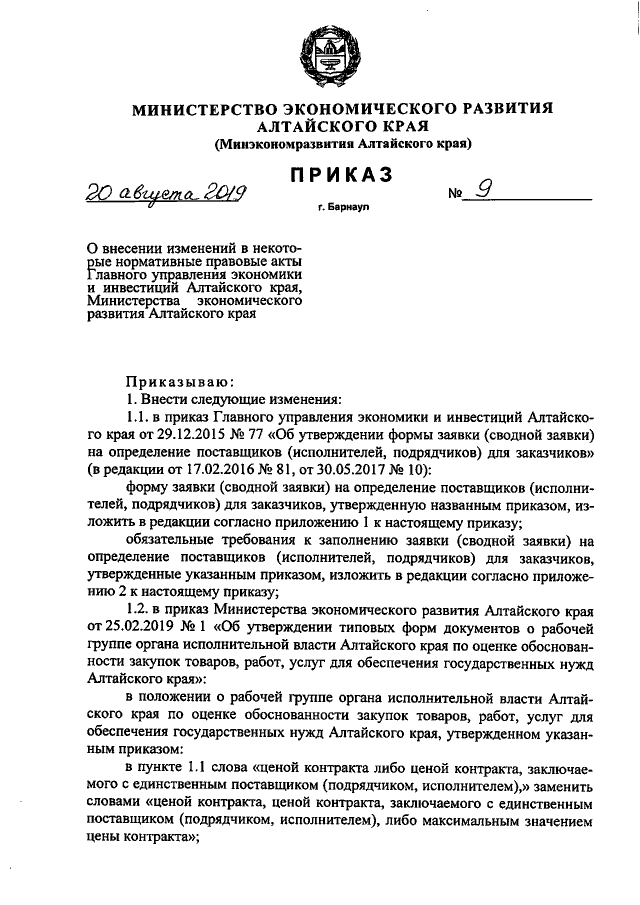 МИНИСТЕРСТВО ЭКОНОМИЧЕСКОГО РАЗВИТИЯ АЛТАЙСКОГО КРАЯ
(Минэкономразвития Алтайского края)

ПРИКАЗ

20 августа 2019 № 9

г. Барнаул

О внесении изменений в некоторые нормативные правовые акты Главного управления экономики и инвестиций Алтайского края, Министерства экономического развития Алтайского края

Приказываю:

1. Внести следующие изменения:

1.1. в приказ Главного управления экономики и инвестиций Алтайского края от 29.12.2015 № 77 «Об утверждении формы заявки (сводной заявки) на определение поставщиков (исполнителей, подрядчиков) для заказчиков» (в редакции от 17.02.2016 № 81, от 30.05.2017 № 10):

форму заявки (сводной заявки) на определение поставщиков (исполнителей, подрядчиков) для заказчиков, утвержденную названным приказом, изложить в редакции согласно приложению 1 к настоящему приказу;

обязательные требования к заполнению заявки (сводной заявки) на определение поставщиков (исполнителей, подрядчиков) для заказчиков, утвержденные указанным приказом, изложить в редакции согласно приложению 2 к настоящему приказу;

1.2. в приказ Министерства экономического развития Алтайского края от 25.02.2019 № 1 «Об утверждении типовых форм документов о рабочей группе органа исполнительной власти Алтайского края по оценке обоснованности закупок товаров, работ, услуг для обеспечения государственных нужд Алтайского края»:

в положении о рабочей группе органа исполнительной власти Алтайского края по оценке обоснованности закупок товаров, работ, услуг для обеспечения государственных нужд Алтайского края, утвержденном указанным приказом:

в пункте 1.1 слова «ценой контракта либо ценой контракта, заключаемого с единственным поставщиком (подрядчиком, исполнителем),» заменить словами «ценой контракта, ценой контракта, заключаемого с единственным поставщиком (подрядчиком, исполнителем), либо максимальным значением цены контракта»;